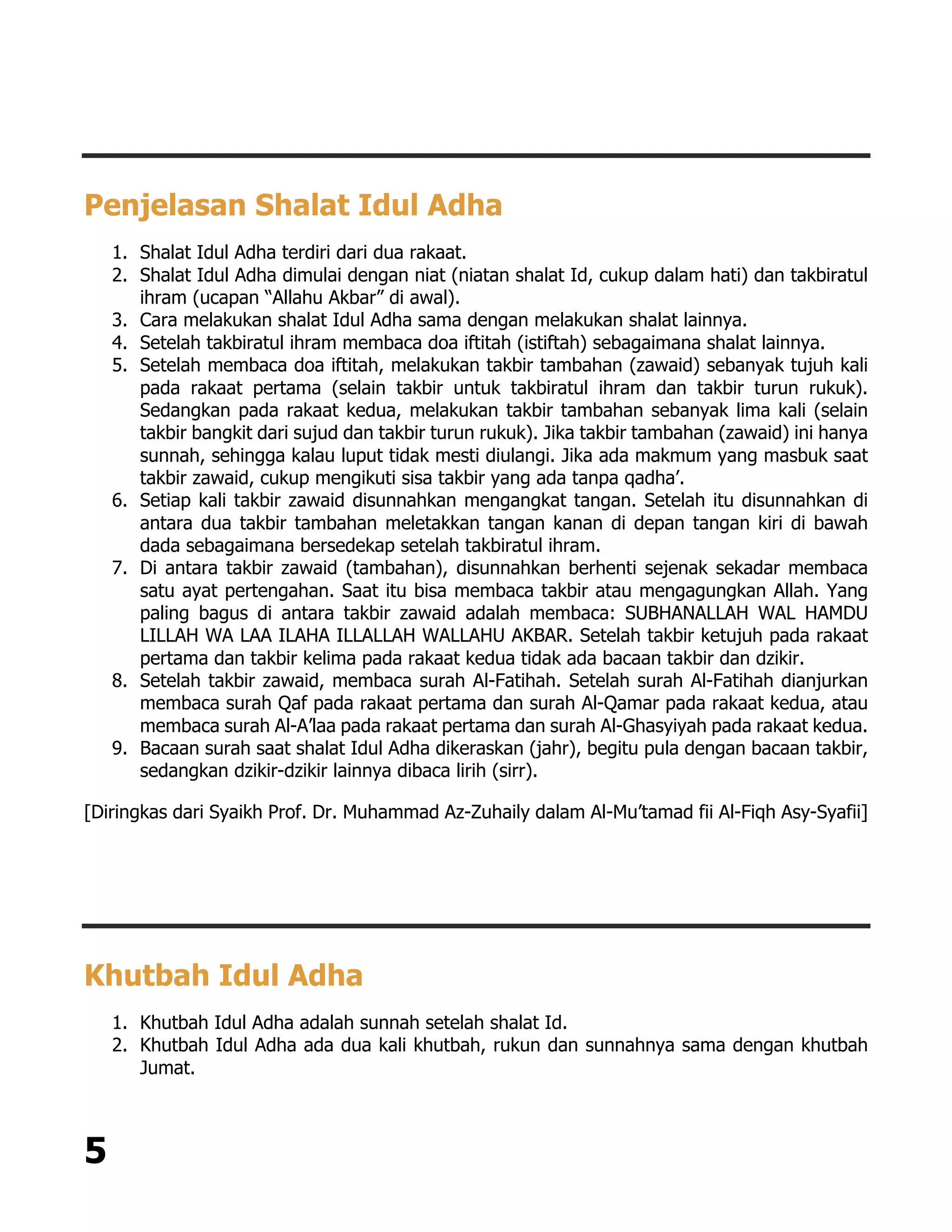 Penjelasan Shalat Idul Adha

1. Shalat Idul Adha terdiri dari dua rakaat.
2. Shalat Idul Adha dimulai dengan niat (niatan shalat Id, cukup dalam hati) dan takbiratul ihram (ucapan "Allahu Akbar" di awal).
3. Cara melakukan shalat Idul Adha sama dengan melakukan shalat lainnya.
4. Setelah takbiratul ihram membaca doa iftitah (istiftah) sebagaimana shalat lainnya.
5. Setelah membaca doa iftitah, melakukan takbir tambahan (zawaid) sebanyak tujuh kali pada rakaat pertama (selain takbir untuk takbiratul ihram dan takbir turun rukuk). Sedangkan pada rakaat kedua, melakukan takbir tambahan sebanyak lima kali (selain takbir bangkit dari sujud dan takbir turun rukuk). Jika takbir tambahan (zawaid) ini hanya sunnah, sehingga kalau luput tidak mesti diulangi. Jika ada makmum yang masbuk saat takbir zawaid, cukup mengikuti sisa takbir yang ada tanpa qadha'.
6. Setiap kali takbir zawaid disunnahkan mengangkat tangan. Setelah itu disunnahkan di antara dua takbir tambahan meletakkan tangan kanan di depan tangan kiri di bawah dada sebagaimana bersedekap setelah takbiratul ihram.
7. Di antara takbir zawaid (tambahan), disunnahkan berhenti sejenak sekadar membaca satu ayat pertengahan. Saat itu bisa membaca takbir atau mengagungkan Allah. Yang paling bagus di antara takbir zawaid adalah membaca: SUBHANALLAH WAL HAMDU LILLAH WA LAA ILAHA ILLALLAH WALLAHU AKBAR. Setelah takbir ketujuh pada rakaat pertama dan takbir kelima pada rakaat kedua tidak ada bacaan takbir dan dzikir.
8. Setelah takbir zawaid, membaca surah Al-Fatihah. Setelah surah Al-Fatihah dianjurkan membaca surah Qaf pada rakaat pertama dan surah Al-Qamar pada rakaat kedua, atau membaca surah Al-A'laa pada rakaat pertama dan surah Al-Ghasyiyah pada rakaat kedua.
9. Bacaan surah saat shalat Idul Adha dikeraskan (jahr), begitu pula dengan bacaan takbir, sedangkan dzikir-dzikir lainnya dibaca lirih (sirr).

[Diringkas dari Syaikh Prof. Dr. Muhammad Az-Zuhaily dalam Al-Mu'tamad fii Al-Fiqh Asy-Syafii]

Khutbah Idul Adha

1. Khutbah Idul Adha adalah sunnah setelah shalat Id.
2. Khutbah Idul Adha ada dua kali khutbah, rukun dan sunnahnya sama dengan khutbah Jumat.

5